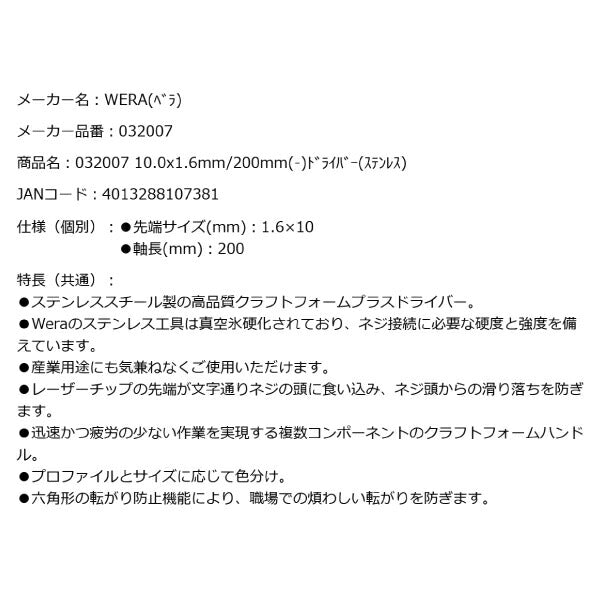 メーカー名：WERA(ﾍﾞﾗ)

メーカー品番：032007

商品名：032007 10.0x1.6mm/200mm(-)ﾄﾞﾗｲﾊﾞｰ(ｽﾃﾝﾚｽ)

JANコード：4013288107381

仕様（個別）：●先端サイズ(mm)：1.6×10
●軸長(mm)：200

特長（共通）：
●ステンレススチール製の高品質クラフトフォームプラスドライバー。
●Weraのステンレス工具は真空氷硬化されており、ネジ接続に必要な硬度と強度を備えています。
●産業用途にも気兼ねなくご使用いただけます。
●レーザーチップの先端が文字通りネジの頭に食い込み、ネジ頭からの滑り落ちを防ぎます。
●迅速かつ疲労の少ない作業を実現する複数コンポーネントのクラフトフォームハンドル。
●プロファイルとサイズに応じて色分け。
●六角形の転がり防止機能により、職場での煩わしい転がりを防ぎます。